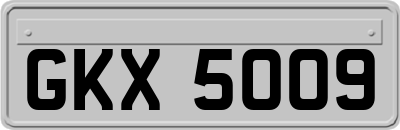 GKX 5009